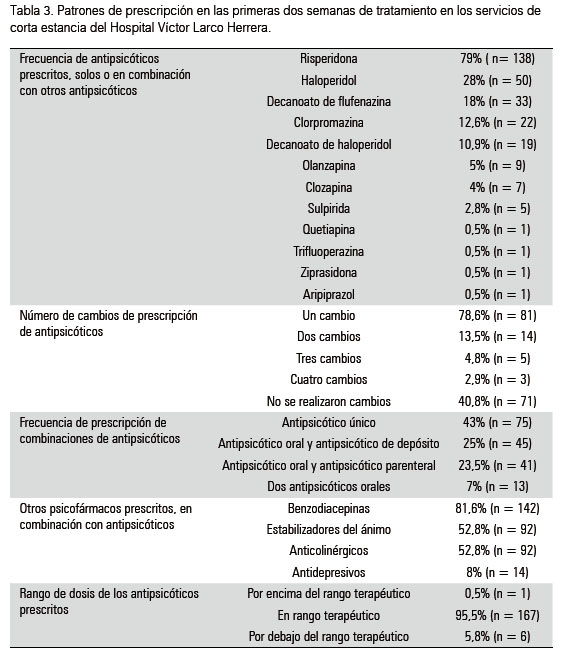 Tabla 3. Patrones de prescripción en las primeras dos semanas de tratamiento en los servicios de corta estancia del Hospital Víctor Larco Herrera.

| | | |
|---|---|---|
| Frecuencia de antipsicóticos prescritos, solos o en combinación con otros antipsicóticos | Risperidona | 79% ( n= 138) |
| | Haloperidol | 28% (n = 50) |
| | Decanoato de flufenazina | 18% (n = 33) |
| | Clorpromazina | 12,6% (n = 22) |
| | Decanoato de haloperidol | 10,9% (n = 19) |
| | Olanzapina | 5% (n = 9) |
| | Clozapina | 4% (n = 7) |
| | Sulpirida | 2,8% (n = 5) |
| | Quetiapina | 0,5% (n = 1) |
| | Trifluoperazina | 0,5% (n = 1) |
| | Ziprasidona | 0,5% (n = 1) |
| | Aripiprazol | 0,5% (n = 1) |
| Número de cambios de prescripción de antipsicóticos | Un cambio | 78,6% (n = 81) |
| | Dos cambios | 13,5% (n = 14) |
| | Tres cambios | 4,8% (n = 5) |
| | Cuatro cambios | 2,9% (n = 3) |
| | No se realizaron cambios | 40,8% (n = 71) |
| Frecuencia de prescripción de combinaciones de antipsicóticos | Antipsicótico único | 43% (n = 75) |
| | Antipsicótico oral y antipsicótico de depósito | 25% (n = 45) |
| | Antipsicótico oral y antipsicótico parenteral | 23,5% (n = 41) |
| | Dos antipsicóticos orales | 7% (n = 13) |
| Otros psicofármacos prescritos, en combinación con antipsicóticos | Benzodiacepinas | 81,6% (n = 142) |
| | Estabilizadores del ánimo | 52,8% (n = 92) |
| | Anticolinérgicos | 52,8% (n = 92) |
| | Antidepresivos | 8% (n = 14) |
| Rango de dosis de los antipsicóticos prescritos | Por encima del rango terapéutico | 0,5% (n = 1) |
| | En rango terapéutico | 95,5% (n = 167) |
| | Por debajo del rango terapéutico | 5,8% (n = 6) |